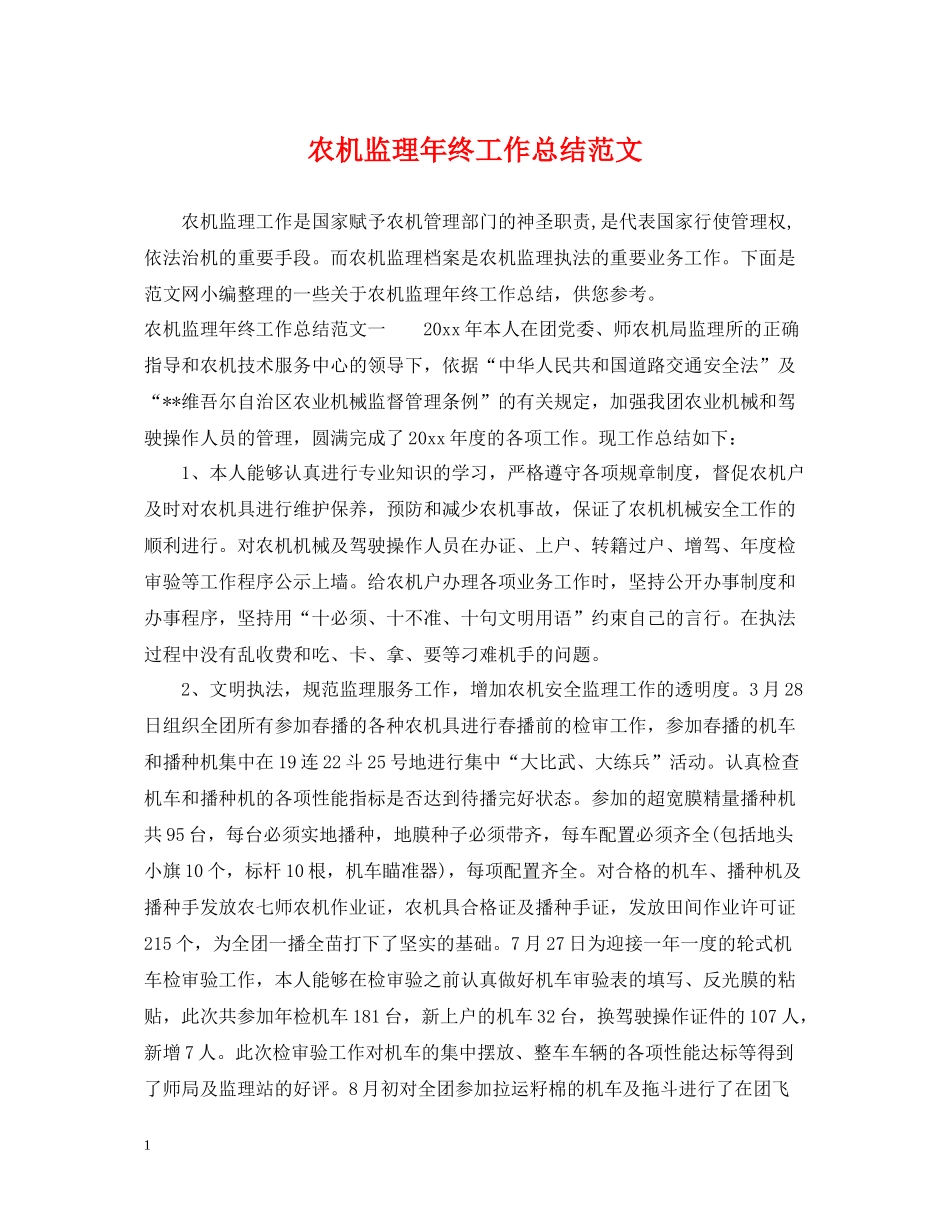 农机监理年终工作总结范文

农机监理工作是国家赋予农机管理部门的神圣职责,是代表国家行使管理权,依法治机的重要手段。而农机监理档案是农机监理执法的重要业务工作。下面是范文网小编整理的一些关于农机监理年终工作总结，供您参考。

农机监理年终工作总结范文一 20xx年本人在团党委、师农机局监理所的正确指导和农机技术服务中心的领导下，依据“中华人民共和国道路交通安全法”及“**维吾尔自治区农业机械监督管理条例”的有关规定，加强我团农业机械和驾驶操作人员的管理，圆满完成了20xx年度的各项工作。现工作总结如下：

1、本人能够认真进行专业知识的学习，严格遵守各项规章制度，督促农机户及时对农机具进行维护保养，预防和减少农机事故，保证了农机机械安全工作的顺利进行。对农机机械及驾驶操作人员在办证、上户、转籍过户、增驾、年度检审验等工作程序公示上墙。给农机户办理各项业务工作时，坚持公开办事制度和办事程序，坚持用“十必须、十不准、十句文明用语”约束自己的言行。在执法过程中没有乱收费和吃、卡、拿、要等刁难机手的问题。

2、文明执法，规范监理服务工作，增加农机安全监理工作的透明度。3月28日组织全团所有参加春播的各种农机具进行春播前的检审工作，参加春播的机车和播种机集中在19连22斗25号地进行集中“大比武、大练兵”活动。认真检查机车和播种机的各项性能指标是否达到待播完好状态。参加的超宽膜精量播种机共95台，每台必须实地播种，地膜种子必须带齐，每车配置必须齐全(包括地头小旗10个，标杆10根，机车瞄准器)，每项配置齐全。对合格的机车、播种机及播种手发放农七师农机作业证，农机具合格证及播种手证，发放田间作业许可证215个，为全团一播全苗打下了坚实的基础。7月27日为迎接一年一度的轮式机车检审验工作，本人能够在检审验之前认真做好机车审验表的填写、反光膜的粘贴，此次共参加年检机车181台，新上户的机车32台，换驾驶操作证件的107人，新增7人。此次检审验工作对机车的集中摆放、整车车辆的各项性能达标等得到了师局及监理站的好评。8月初对全团参加拉运籽棉的机车及拖斗进行了在团飞

1